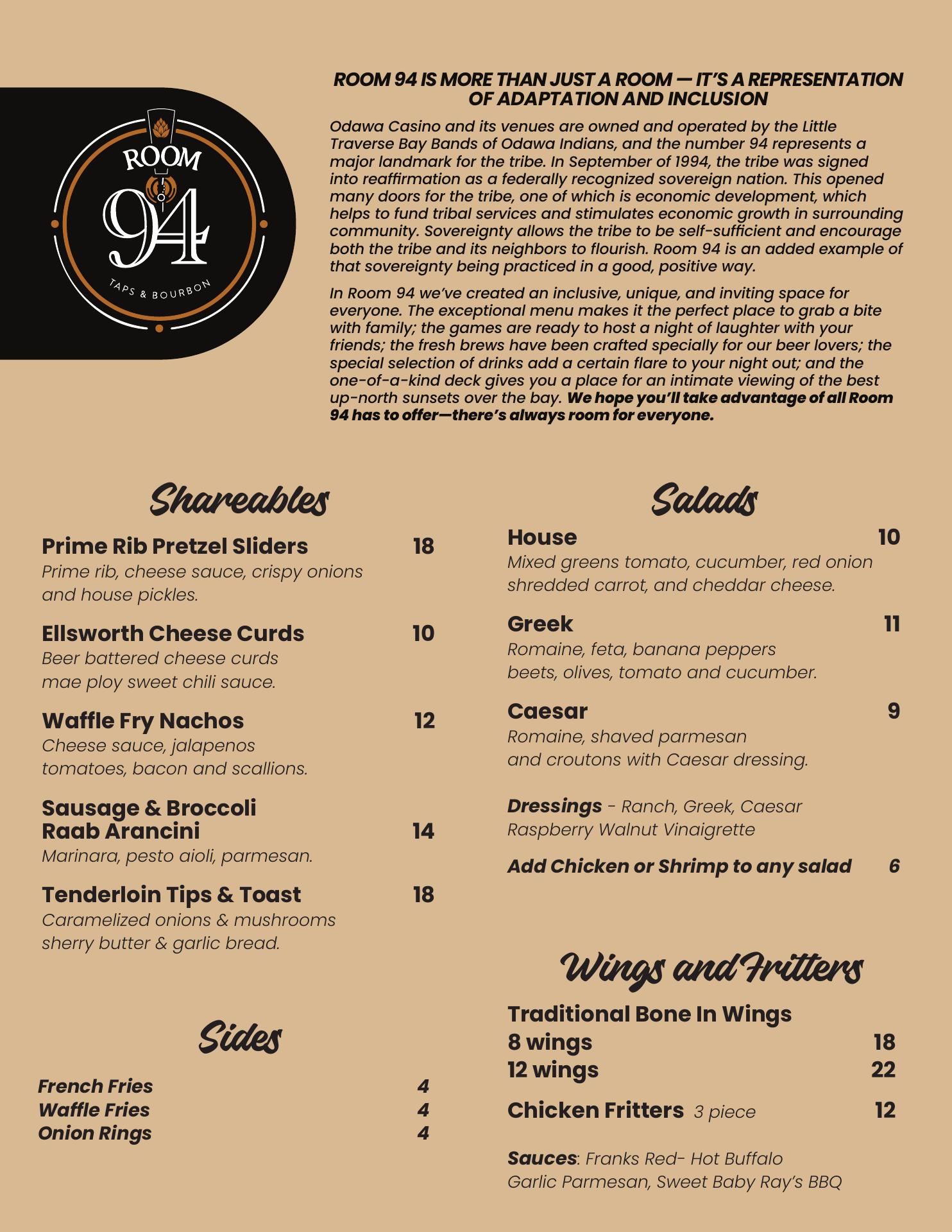 ROOM 94

TAPS & BOURBON

ROOM 94 IS MORE THAN JUST A ROOM — IT'S A REPRESENTATION OF ADAPTATION AND INCLUSION

Odawa Casino and its venues are owned and operated by the Little Traverse Bay Bands of Odawa Indians, and the number 94 represents a major landmark for the tribe. In September of 1994, the tribe was signed into reaffirmation as a federally recognized sovereign nation. This opened many doors for the tribe, one of which is economic development, which helps to fund tribal services and stimulates economic growth in surrounding community. Sovereignty allows the tribe to be self-sufficient and encourage both the tribe and its neighbors to flourish. Room 94 is an added example of that sovereignty being practiced in a good, positive way.

In Room 94 we've created an inclusive, unique, and inviting space for everyone. The exceptional menu makes it the perfect place to grab a bite with family; the games are ready to host a night of laughter with your friends; the fresh brews have been crafted specially for our beer lovers; the special selection of drinks add a certain flare to your night out; and the one-of-a-kind deck gives you a place for an intimate viewing of the best up-north sunsets over the bay. We hope you'll take advantage of all Room 94 has to offer—there's always room for everyone.

Shareables

Prime Rib Pretzel Sliders 18
Prime rib, cheese sauce, crispy onions and house pickles.

Ellsworth Cheese Curds 10
Beer battered cheese curds mae ploy sweet chili sauce.

Waffle Fry Nachos 12
Cheese sauce, jalapenos tomatoes, bacon and scallions.

Sausage & Broccoli Raab Arancini 14
Marinara, pesto aioli, parmesan.

Tenderloin Tips & Toast 18
Caramelized onions & mushrooms sherry butter & garlic bread.

Sides

French Fries 4
Waffle Fries 4
Onion Rings 4

Salads

House 10
Mixed greens tomato, cucumber, red onion shredded carrot, and cheddar cheese.

Greek 11
Romaine, feta, banana peppers beets, olives, tomato and cucumber.

Caesar 9
Romaine, shaved parmesan and croutons with Caesar dressing.

Dressings - Ranch, Greek, Caesar Raspberry Walnut Vinaigrette

Add Chicken or Shrimp to any salad 6

Wings and Fritters

Traditional Bone In Wings
8 wings 18
12 wings 22

Chicken Fritters 3 piece 12

Sauces: Franks Red- Hot Buffalo Garlic Parmesan, Sweet Baby Ray's BBQ